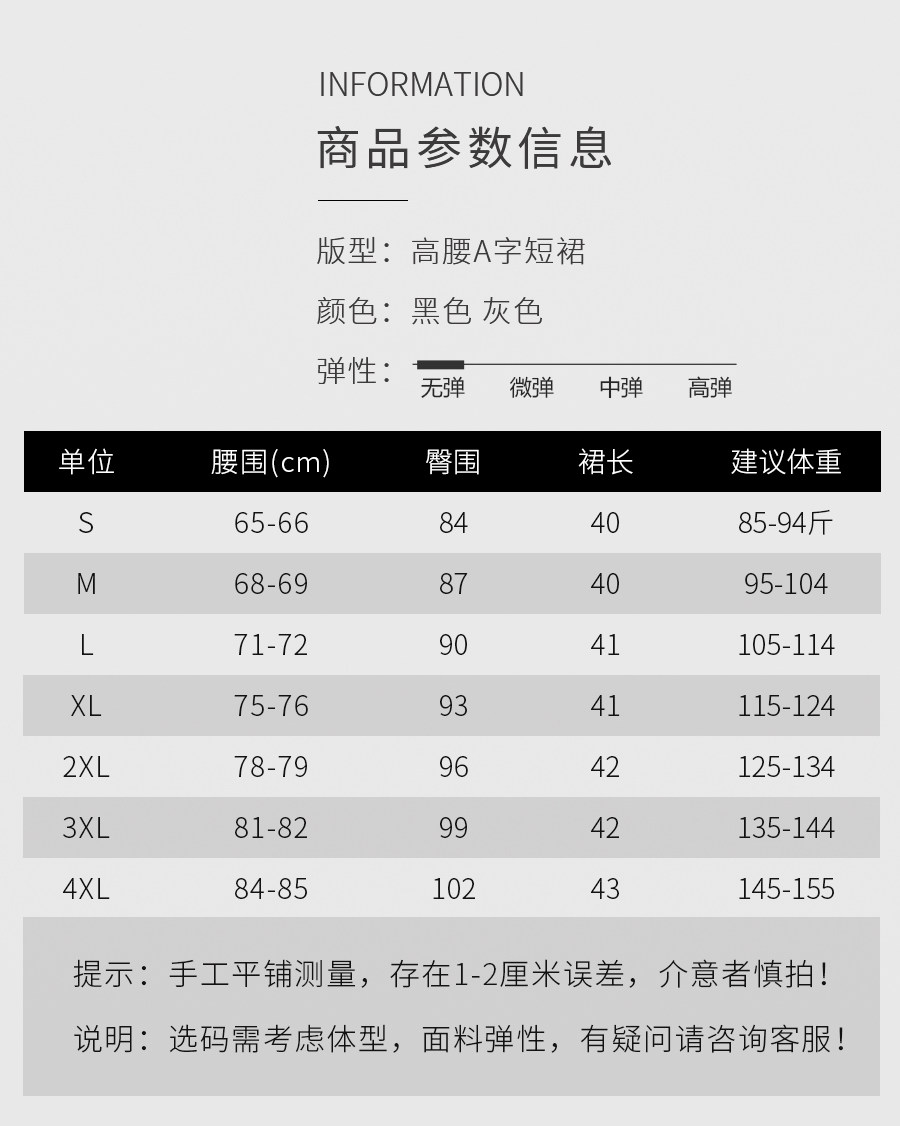 INFORMATION

商品参数信息

版型：高腰A字短裙

颜色：黑色 灰色

弹性：
无弹 微弹 中弹 高弹

| 单位 | 腰围(cm) | 臀围 | 裙长 | 建议体重 |
|---|---|---|---|---|
| S | 65-66 | 84 | 40 | 85-94斤 |
| M | 68-69 | 87 | 40 | 95-104 |
| L | 71-72 | 90 | 41 | 105-114 |
| XL | 75-76 | 93 | 41 | 115-124 |
| 2XL | 78-79 | 96 | 42 | 125-134 |
| 3XL | 81-82 | 99 | 42 | 135-144 |
| 4XL | 84-85 | 102 | 43 | 145-155 |

提示：手工平铺测量，存在1-2厘米误差，介意者慎拍！

说明：选码需考虑体型，面料弹性，有疑问请咨询客服！